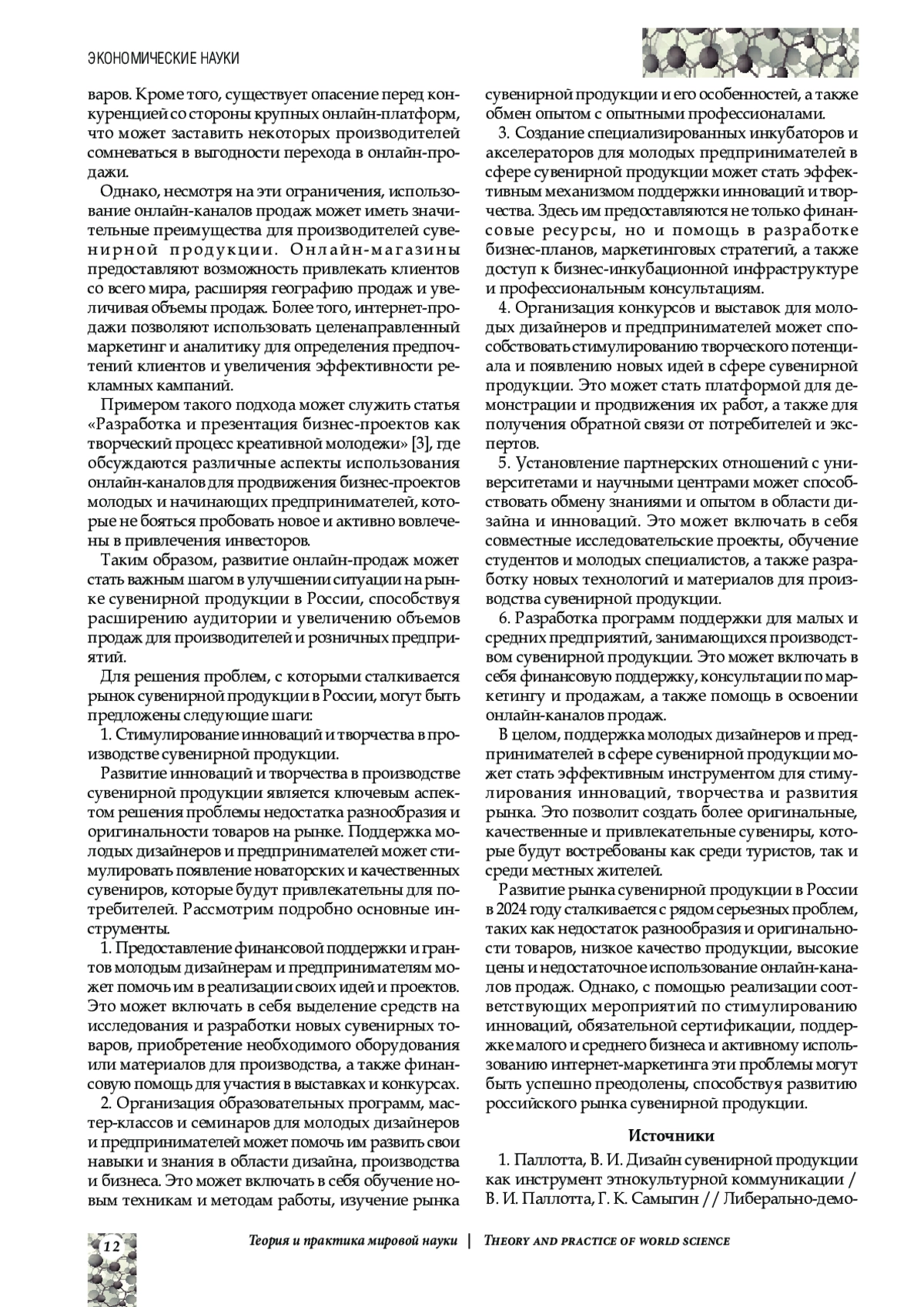 ЭКОНОМИЧЕСКИЕ НАУКИ

варов. Кроме того, существует опасение перед конкуренцией со стороны крупных онлайн-платформ, что может заставить некоторых производителей сомневаться в выгодности перехода в онлайн-продажи.

Однако, несмотря на эти ограничения, использование онлайн-каналов продаж может иметь значительные преимущества для производителей сувенирной продукции. Онлайн-магазины предоставляют возможность привлекать клиентов со всего мира, расширяя географию продаж и увеличивая объемы продаж. Более того, интернет-продажи позволяют использовать целенаправленный маркетинг и аналитику для определения предпочтений клиентов и увеличения эффективности рекламных кампаний.

Примером такого подхода может служить статья «Разработка и презентация бизнес-проектов как творческий процесс креативной молодежи» [3], где обсуждаются различные аспекты использования онлайн-каналов для продвижения бизнес-проектов молодых и начинающих предпринимателей, которые не бояться пробовать новое и активно вовлечены в привлечения инвесторов.

Таким образом, развитие онлайн-продаж может стать важным шагом в улучшении ситуации на рынке сувенирной продукции в России, способствуя расширению аудитории и увеличению объемов продаж для производителей и розничных предприятий.

Для решения проблем, с которыми сталкивается рынок сувенирной продукции в России, могут быть предложены следующие шаги:

1. Стимулирование инноваций и творчества в производстве сувенирной продукции.

Развитие инноваций и творчества в производстве сувенирной продукции является ключевым аспектом решения проблемы недостатка разнообразия и оригинальности товаров на рынке. Поддержка молодых дизайнеров и предпринимателей может стимулировать появление новаторских и качественных сувениров, которые будут привлекательны для потребителей. Рассмотрим подробно основные инструменты.

1. Предоставление финансовой поддержки и грантов молодым дизайнерам и предпринимателям может помочь им в реализации своих идей и проектов. Это может включать в себя выделение средств на исследования и разработки новых сувенирных товаров, приобретение необходимого оборудования или материалов для производства, а также финансовую помощь для участия в выставках и конкурсах.

2. Организация образовательных программ, мастер-классов и семинаров для молодых дизайнеров и предпринимателей может помочь им развить свои навыки и знания в области дизайна, производства и бизнеса. Это может включать в себя обучение новым техникам и методам работы, изучение рынка сувенирной продукции и его особенностей, а также обмен опытом с опытными профессионалами.

3. Создание специализированных инкубаторов и акселераторов для молодых предпринимателей в сфере сувенирной продукции может стать эффективным механизмом поддержки инноваций и творчества. Здесь им предоставляются не только финансовые ресурсы, но и помощь в разработке бизнес-планов, маркетинговых стратегий, а также доступ к бизнес-инкубационной инфраструктуре и профессиональным консультациям.

4. Организация конкурсов и выставок для молодых дизайнеров и предпринимателей может способствовать стимулированию творческого потенциала и появлению новых идей в сфере сувенирной продукции. Это может стать платформой для демонстрации и продвижения их работ, а также для получения обратной связи от потребителей и экспертов.

5. Установление партнерских отношений с университетами и научными центрами может способствовать обмену знаниями и опытом в области дизайна и инноваций. Это может включать в себя совместные исследовательские проекты, обучение студентов и молодых специалистов, а также разработку новых технологий и материалов для производства сувенирной продукции.

6. Разработка программ поддержки для малых и средних предприятий, занимающихся производством сувенирной продукции. Это может включать в себя финансовую поддержку, консультации по маркетингу и продажам, а также помощь в освоении онлайн-каналов продаж.

В целом, поддержка молодых дизайнеров и предпринимателей в сфере сувенирной продукции может стать эффективным инструментом для стимулирования инноваций, творчества и развития рынка. Это позволит создать более оригинальные, качественные и привлекательные сувениры, которые будут востребованы как среди туристов, так и среди местных жителей.

Развитие рынка сувенирной продукции в России в 2024 году сталкивается с рядом серьезных проблем, таких как недостаток разнообразия и оригинальности товаров, низкое качество продукции, высокие цены и недостаточное использование онлайн-каналов продаж. Однако, с помощью реализации соответствующих мероприятий по стимулированию инноваций, обязательной сертификации, поддержке малого и среднего бизнеса и активному использованию интернет-маркетинга эти проблемы могут быть успешно преодолены, способствуя развитию российского рынка сувенирной продукции.

Источники

1. Паллотта, В. И. Дизайн сувенирной продукции как инструмент этнокультурной коммуникации / В. И. Паллотта, Г. К. Самыгин // Либерально-демо-

12

Теория и практика мировой науки | THEORY AND PRACTICE OF WORLD SCIENCE